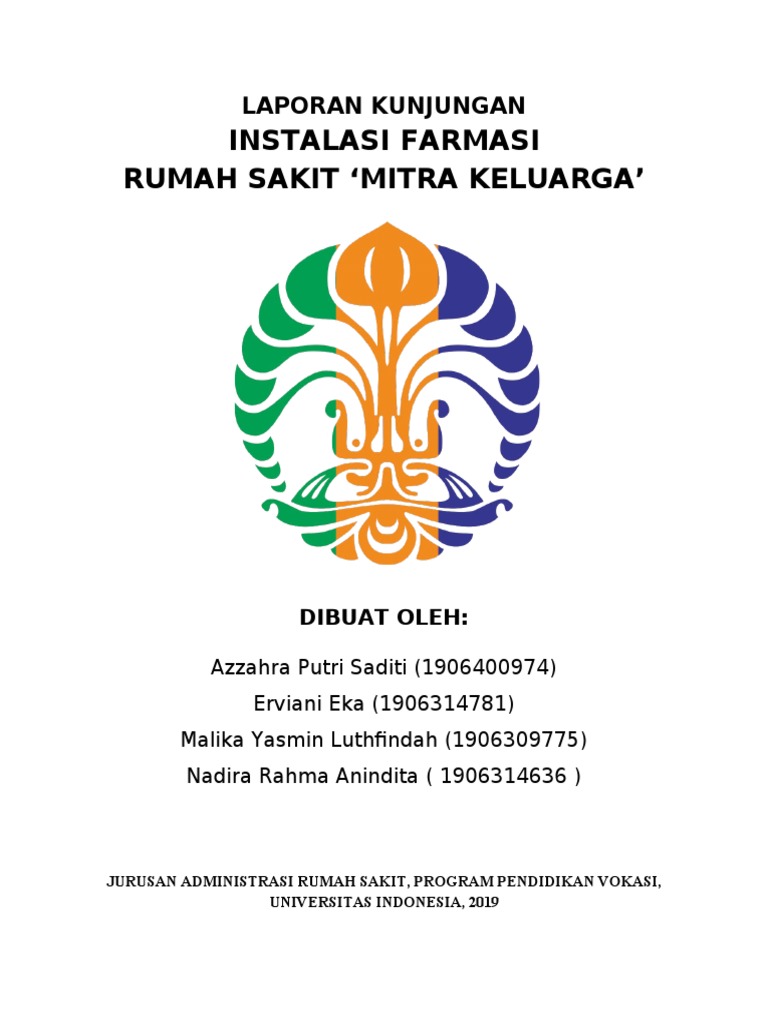 LAPORAN KUNJUNGAN
INSTALASI FARMASI
RUMAH SAKIT ‘MITRA KELUARGA’

DIBUAT OLEH:

Azzahra Putri Saditi (1906400974)
Erviani Eka (1906314781)
Malika Yasmin Luthfindah (1906309775)
Nadira Rahma Anindita ( 1906314636 )

JURUSAN ADMINISTRASI RUMAH SAKIT, PROGRAM PENDIDIKAN VOKASI, UNIVERSITAS INDONESIA, 2019